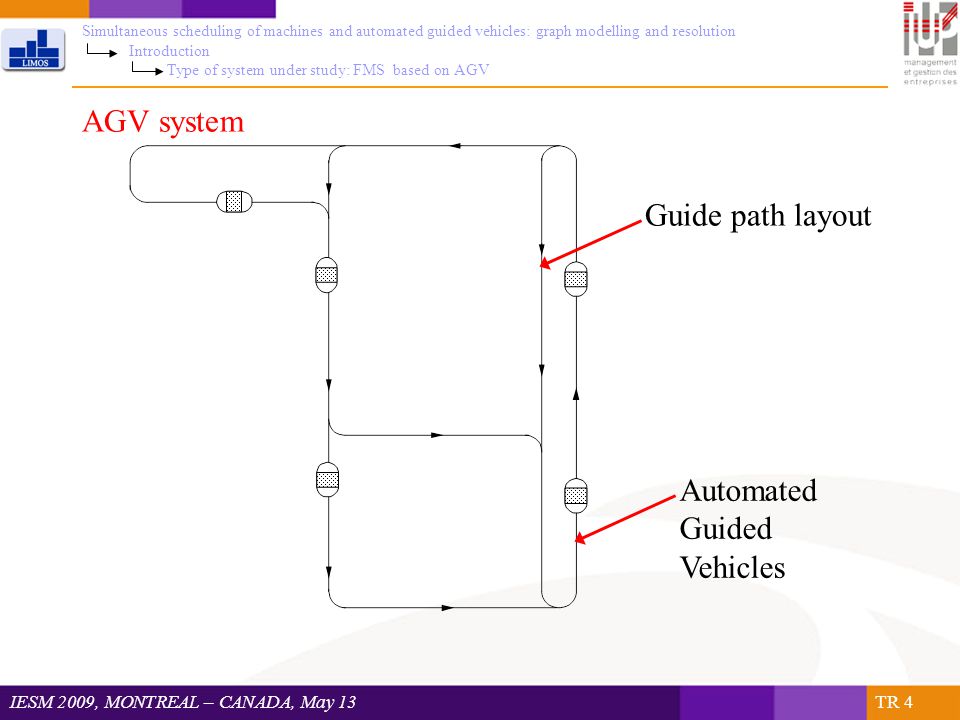 LIMOS

Simultaneous scheduling of machines and automated guided vehicles: graph modelling and resolution
Introduction
Type of system under study: FMS based on AGV

iut
management et gestion des entreprises

AGV system

Guide path layout

Automated Guided Vehicles

IESM 2009, MONTREAL – CANADA, May 13

TR 4